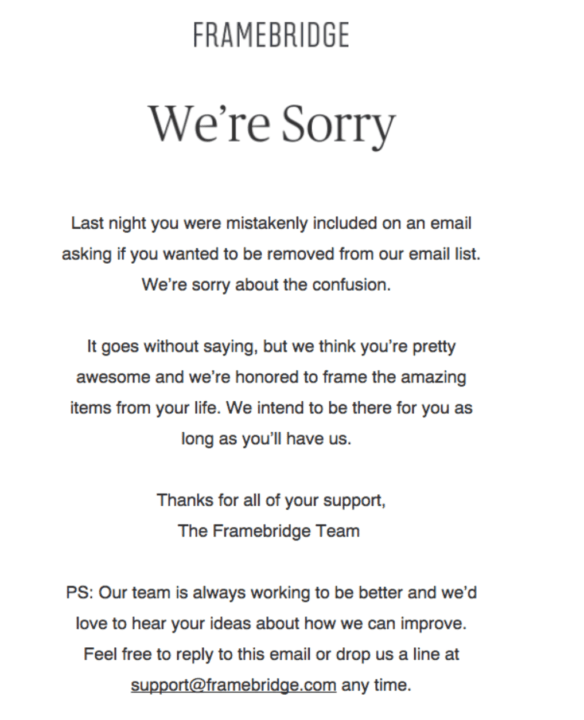 FRAMEBRIDGE

We’re Sorry

Last night you were mistakenly included on an email asking if you wanted to be removed from our email list. We’re sorry about the confusion.

It goes without saying, but we think you’re pretty awesome and we’re honored to frame the amazing items from your life. We intend to be there for you as long as you’ll have us.

Thanks for all of your support,
The Framebridge Team

PS: Our team is always working to be better and we’d love to hear your ideas about how we can improve. Feel free to reply to this email or drop us a line at support@framebridge.com any time.